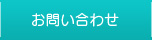 お問い合わせ